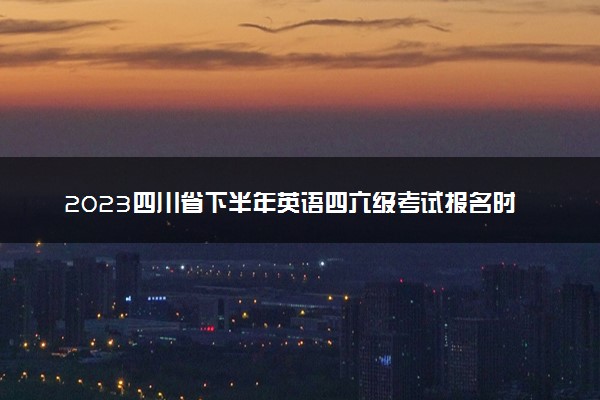 2023四川省下半年英语四六级考试报名时